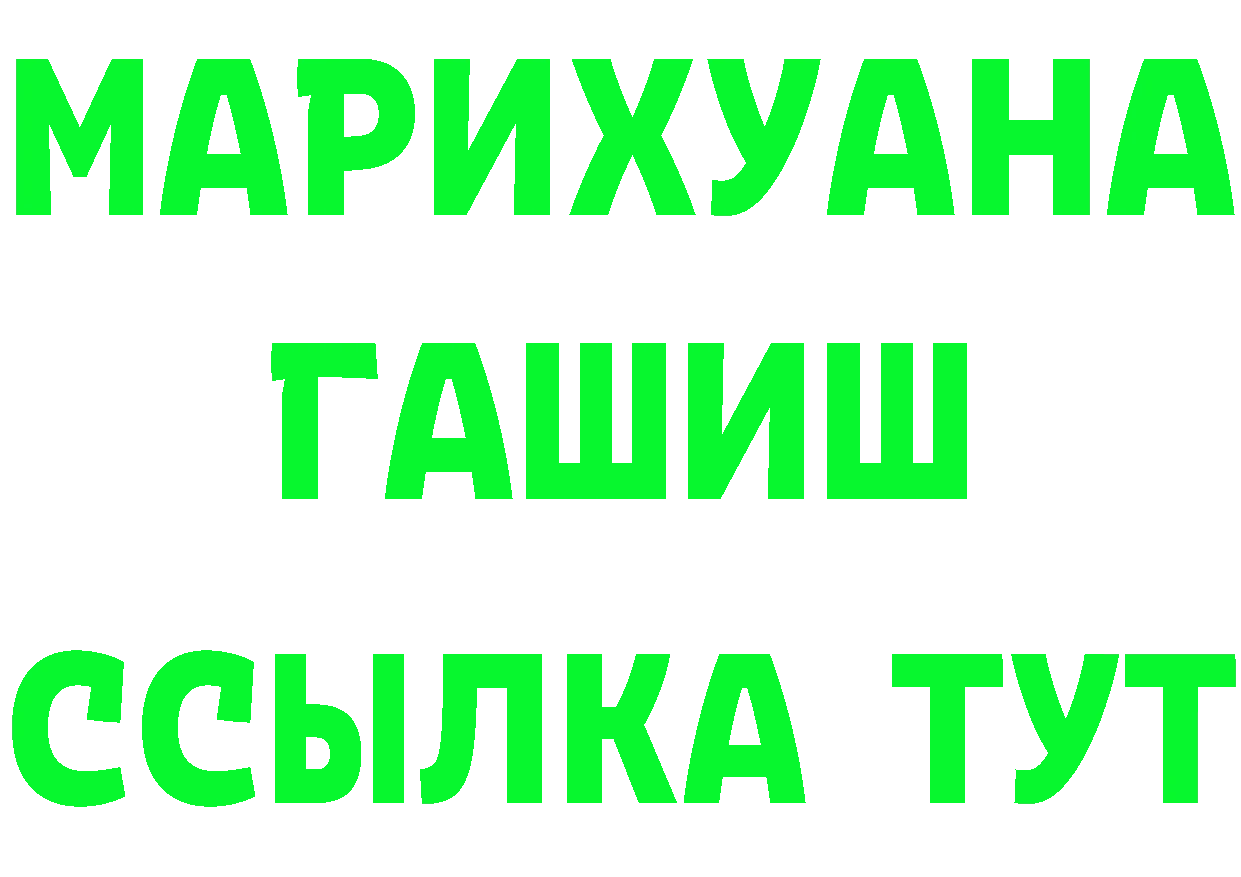 МАРИХУАНА
ГАШИШ
ССЫЛКА ТУТ